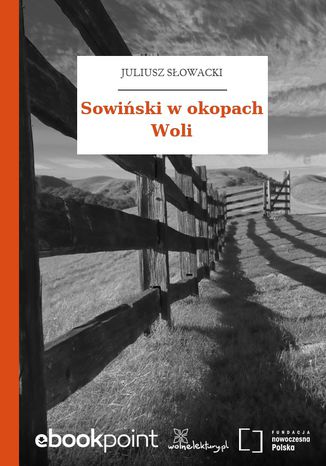 JULIUSZ SŁOWACKI

Sowiński w okopach Woli

ebookpoint

wolnelektury.pl

FUNDACJA
nowoczesna
Polska